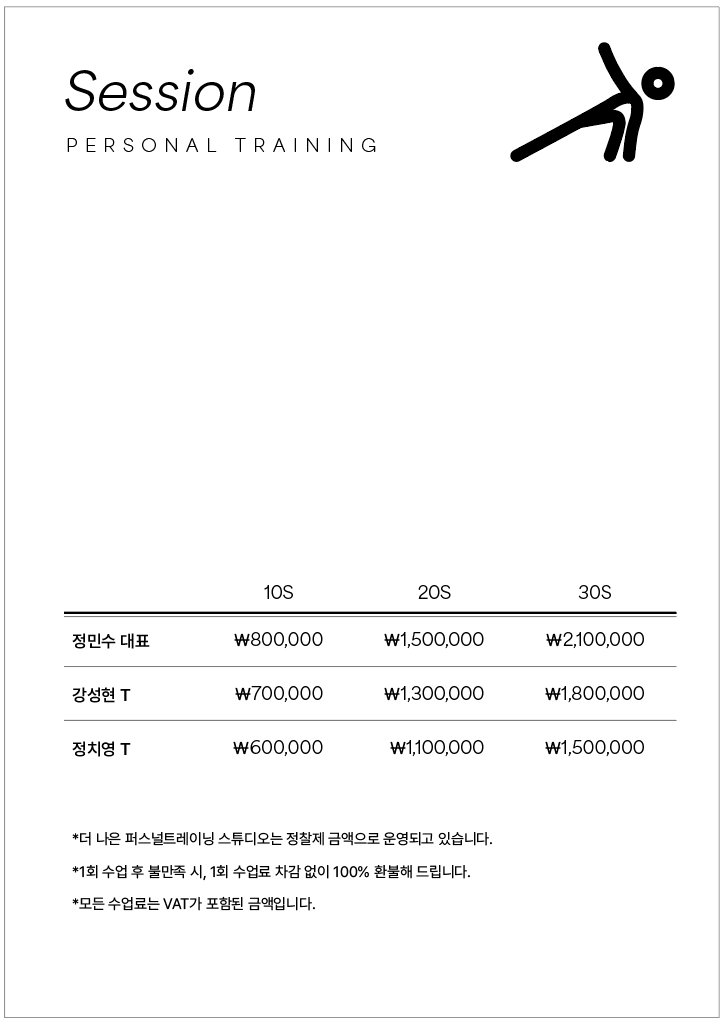 Session

PERSONAL TRAINING

|  | 10S | 20S | 30S |
|---|---|---|---|
| 정민수 대표 | ₩800,000 | ₩1,500,000 | ₩2,100,000 |
| 강성현 T | ₩700,000 | ₩1,300,000 | ₩1,800,000 |
| 정치영 T | ₩600,000 | ₩1,100,000 | ₩1,500,000 |

*더 나은 퍼스널트레이닝 스튜디오는 정찰제 금액으로 운영되고 있습니다.

*1회 수업 후 불만족 시, 1회 수업료 차감 없이 100% 환불해 드립니다.

*모든 수업료는 VAT가 포함된 금액입니다.